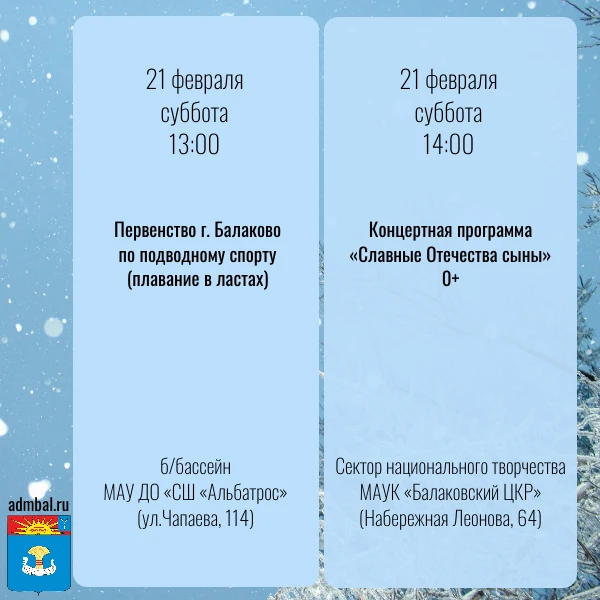 21 февраля
суббота
13:00

Первенство г. Балаково
по подводному спорту
(плавание в ластах)

б/бассейн
МАУ ДО «СШ «Альбатрос»
(ул.Чапаева, 114)

21 февраля
суббота
14:00

Концертная программа
«Славные Отечества сыны»
0+

Сектор национального творчества
МАУК «Балаковский ЦКР»
(Набережная Леонова, 64)

admbal.ru